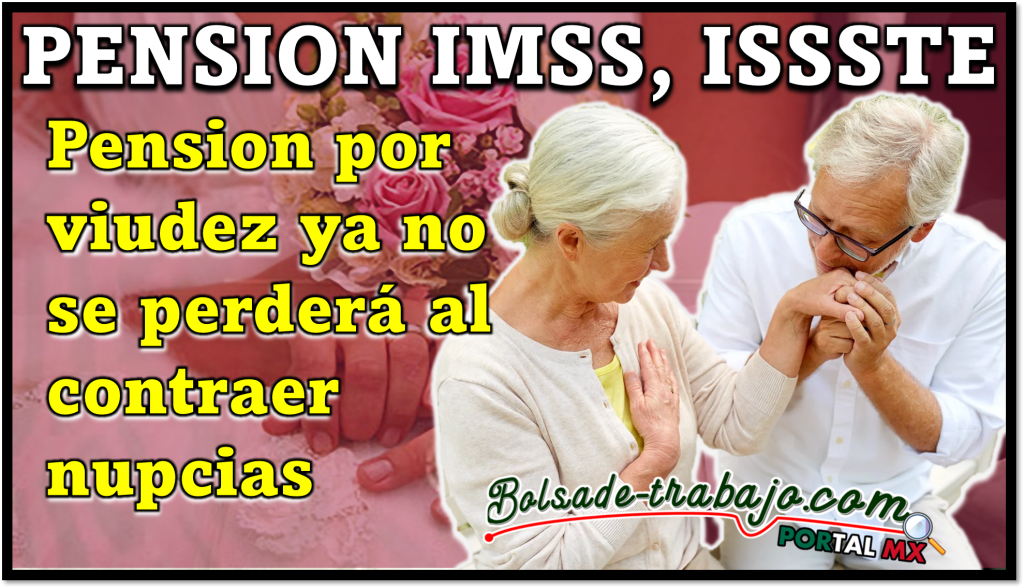 PENSION IMSS, ISSSTE

Pension por viudez ya no se perderá al contraer nupcias

Bolsade-trabajo.com
PORTAL MX